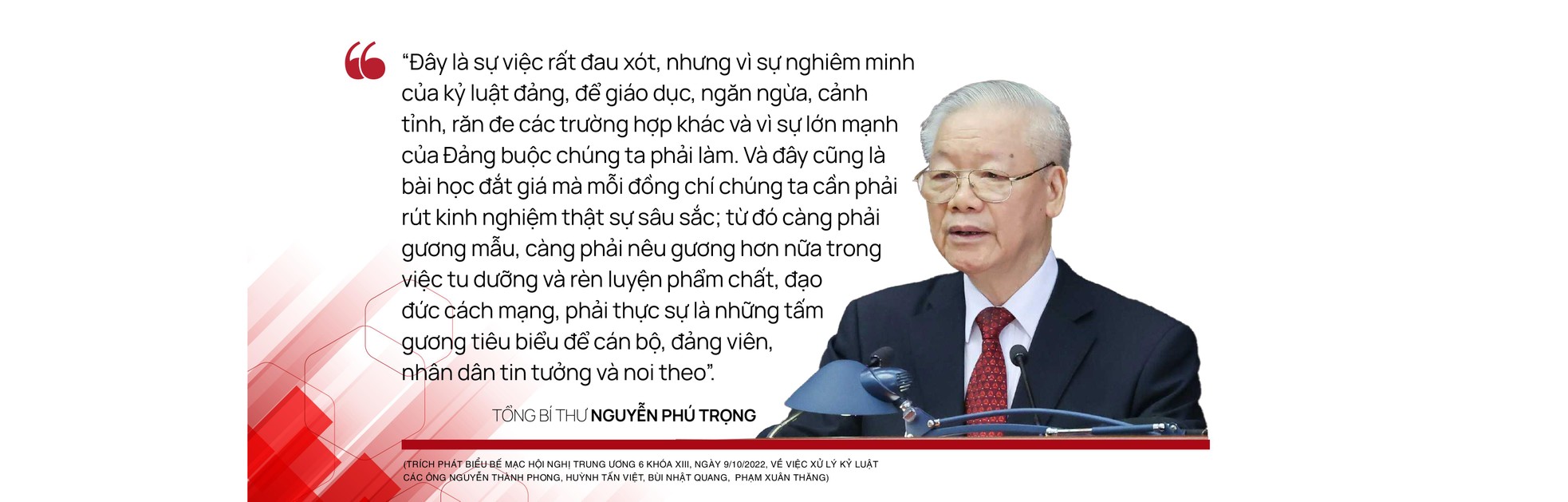 “Đây là sự việc rất đau xót, nhưng vì sự nghiêm minh của kỷ luật đảng, để giáo dục, ngăn ngừa, cảnh tỉnh, răn đe các trường hợp khác và vì sự lớn mạnh của Đảng buộc chúng ta phải làm. Và đây cũng là bài học đắt giá mà mỗi đồng chí chúng ta cần phải rút kinh nghiệm thật sự sâu sắc; từ đó càng phải gương mẫu, càng phải nêu gương hơn nữa trong việc tu dưỡng và rèn luyện phẩm chất, đạo đức cách mạng, phải thực sự là những tấm gương tiêu biểu để cán bộ, đảng viên, nhân dân tin tưởng và noi theo”.

TỔNG BÍ THƯ NGUYỄN PHÚ TRỌNG

(TRÍCH PHÁT BIỂU BẾ MẠC HỘI NGHỊ TRUNG ƯƠNG 6 KHÓA XIII, NGÀY 9/10/2022, VỀ VIỆC XỬ LÝ KỶ LUẬT CÁC ÔNG NGUYỄN THÀNH PHONG, HUỲNH TẤN VIỆT, BÙI NHẬT QUANG, PHẠM XUÂN THĂNG)